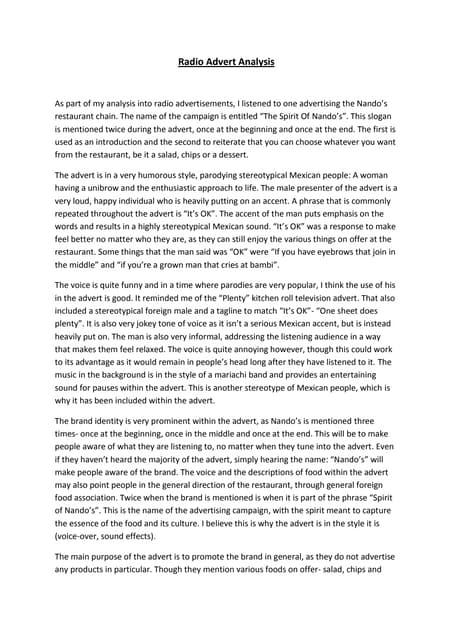 Radio Advert Analysis

As part of my analysis into radio advertisements, I listened to one advertising the Nando's restaurant chain. The name of the campaign is entitled "The Spirit Of Nando's". This slogan is mentioned twice during the advert, once at the beginning and once at the end. The first is used as an introduction and the second to reiterate that you can choose whatever you want from the restaurant, be it a salad, chips or a dessert.

The advert is in a very humorous style, parodying stereotypical Mexican people: A woman having a unibrow and the enthusiastic approach to life. The male presenter of the advert is a very loud, happy individual who is heavily putting on an accent. A phrase that is commonly repeated throughout the advert is "It's OK". The accent of the man puts emphasis on the words and results in a highly stereotypical Mexican sound. "It's OK" was a response to make feel better no matter who they are, as they can still enjoy the various things on offer at the restaurant. Some things that the man said was "OK" were "If you have eyebrows that join in the middle" and "if you're a grown man that cries at bambi".

The voice is quite funny and in a time where parodies are very popular, I think the use of his in the advert is good. It reminded me of the "Plenty" kitchen roll television advert. That also included a stereotypical foreign male and a tagline to match "It's OK"- "One sheet does plenty". It is also very jokey tone of voice as it isn't a serious Mexican accent, but is instead heavily put on. The man is also very informal, addressing the listening audience in a way that makes them feel relaxed. The voice is quite annoying however, though this could work to its advantage as it would remain in people's head long after they have listened to it. The music in the background is in the style of a mariachi band and provides an entertaining sound for pauses within the advert. This is another stereotype of Mexican people, which is why it has been included within the advert.

The brand identity is very prominent within the advert, as Nando's is mentioned three times- once at the beginning, once in the middle and once at the end. This will be to make people aware of what they are listening to, no matter when they tune into the advert. Even if they haven't heard the majority of the advert, simply hearing the name: "Nando's" will make people aware of the brand. The voice and the descriptions of food within the advert may also point people in the general direction of the restaurant, through general foreign food association. Twice when the brand is mentioned is when it is part of the phrase "Spirit of Nando's". This is the name of the advertising campaign, with the spirit meant to capture the essence of the food and its culture. I believe this is why the advert is in the style it is (voice-over, sound effects).

The main purpose of the advert is to promote the brand in general, as they do not advertise any products in particular. Though they mention various foods on offer- salad, chips and